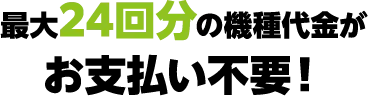 最大24回分の機種代金が
お支払い不要！